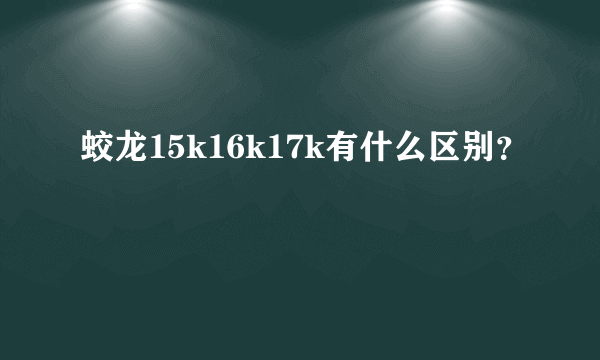 蛟龙15k16k17k有什么区别?